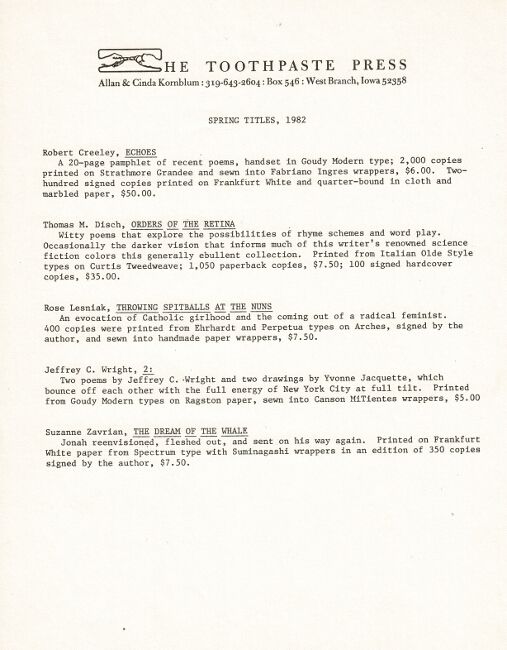 THE TOOTHPASTE PRESS
Allan & Cinda Kornblum : 319-643-2604 : Box 546 : West Branch, Iowa 52358

SPRING TITLES, 1982

Robert Creeley, ECHOES
A 20-page pamphlet of recent poems, handset in Goudy Modern type; 2,000 copies printed on Strathmore Grandee and sewn into Fabriano Ingres wrappers, $6.00. Two-hundred signed copies printed on Frankfurt White and quarter-bound in cloth and marbled paper, $50.00.

Thomas M. Disch, ORDERS OF THE RETINA
Witty poems that explore the possibilities of rhyme schemes and word play. Occasionally the darker vision that informs much of this writer's renowned science fiction colors this generally ebullent collection. Printed from Italian Olde Style types on Curtis Tweedweave; 1,050 paperback copies, $7.50; 100 signed hardcover copies, $35.00.

Rose Lesniak, THROWING SPITBALLS AT THE NUNS
An evocation of Catholic girlhood and the coming out of a radical feminist. 400 copies were printed from Ehrhardt and Perpetua types on Arches, signed by the author, and sewn into handmade paper wrappers, $7.50.

Jeffrey C. Wright, 2:
Two poems by Jeffrey C. Wright and two drawings by Yvonne Jacquette, which bounce off each other with the full energy of New York City at full tilt. Printed from Goudy Modern types on Ragston paper, sewn into Canson MiTientes wrappers, $5.00

Suzanne Zavrian, THE DREAM OF THE WHALE
Jonah reenvisioned, fleshed out, and sent on his way again. Printed on Frankfurt White paper from Spectrum type with Suminagashi wrappers in an edition of 350 copies signed by the author, $7.50.